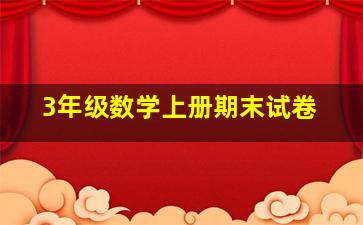 3年级数学上册期末试卷